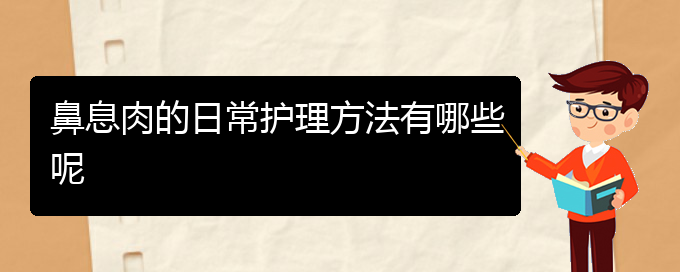 鼻息肉的日常护理方法有哪些呢